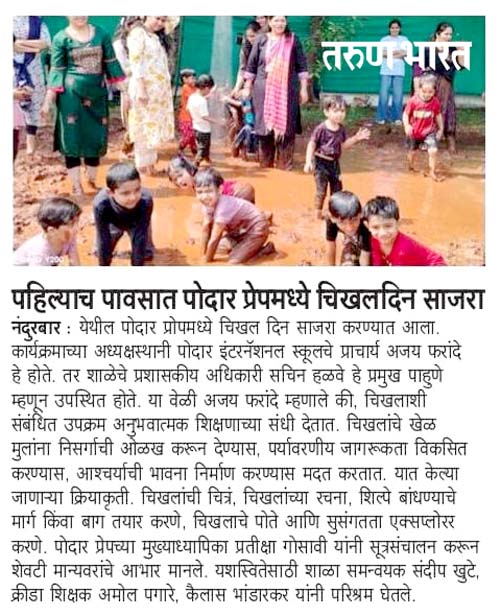 तरुण भारत

पहिल्याच पावसात पोदार प्रेपमध्ये चिखलदिन साजरा

नंदुरबार : येथील पोदार प्रोपमध्ये चिखल दिन साजरा करण्यात आला. कार्यक्रमाच्या अध्यक्षस्थानी पोदार इंटरनॅशनल स्कूलचे प्राचार्य अजय फरांदे हे होते. तर शाळेचे प्रशासकीय अधिकारी सचिन हळवे हे प्रमुख पाहुणे म्हणून उपस्थित होते. या वेळी अजय फरांदे म्हणाले की, चिखलाशी संबंधित उपक्रम अनुभवात्मक शिक्षणाच्या संधी देतात. चिखलांचे खेळ मुलांना निसर्गाची ओळख करून देण्यास, पर्यावरणीय जागरूकता विकसित करण्यास, आश्चर्याची भावना निर्माण करण्यास मदत करतात. यात केल्या जाणाऱ्या क्रियाकृती. चिखलांची चित्रं, चिखलांच्या रचना, शिल्पे बांधण्याचे मार्ग किंवा बाग तयार करणे, चिखलाचे पोते आणि सुसंगतता एक्सप्लोरर करणे. पोदार प्रेपच्या मुख्याध्यापिका प्रतीक्षा गोसावी यांनी सूत्रसंचालन करून शेवटी मान्यवरांचे आभार मानले. यशस्वितेसाठी शाळा समन्वयक संदीप खुटे, क्रीडा शिक्षक अमोल पगारे, कैलास भांडारकर यांनी परिश्रम घेतले.